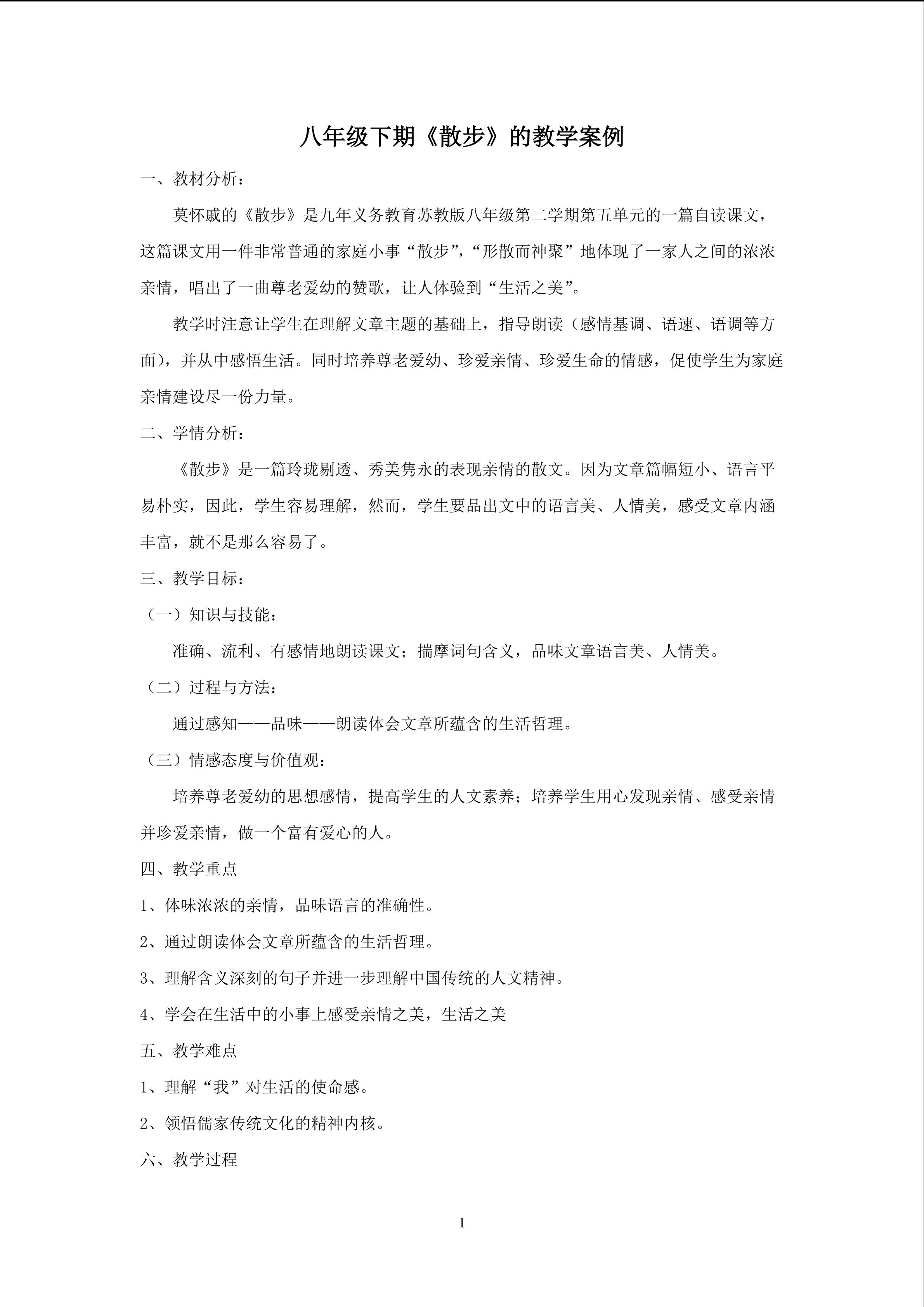 八年级下期《散步》的教学案例

一、教材分析：

莫怀戚的《散步》是九年义务教育苏教版八年级第二学期第五单元的一篇自读课文，这篇课文用一件非常普通的家庭小事“散步”，“形散而神聚”地体现了一家人之间的浓浓亲情，唱出了一曲尊老爱幼的赞歌，让人体验到“生活之美”。

教学时注意让学生在理解文章主题的基础上，指导朗读（感情基调、语速、语调等方面），并从中感悟生活。同时培养尊老爱幼、珍爱亲情、珍爱生命的情感，促使学生为家庭亲情建设尽一份力量。

二、学情分析：

《散步》是一篇玲珑剔透、秀美隽永的表现亲情的散文。因为文章篇幅短小、语言平易朴实，因此，学生容易理解，然而，学生要品出文中的语言美、人情美，感受文章内涵丰富，就不是那么容易了。

三、教学目标：

（一）知识与技能：

准确、流利、有感情地朗读课文；揣摩词句含义，品味文章语言美、人情美。

（二）过程与方法：

通过感知——品味——朗读体会文章所蕴含的生活哲理。

（三）情感态度与价值观：

培养尊老爱幼的思想感情，提高学生的人文素养；培养学生用心发现亲情、感受亲情并珍爱亲情，做一个富有爱心的人。

四、教学重点

1、体味浓浓的亲情，品味语言的准确性。

2、通过朗读体会文章所蕴含的生活哲理。

3、理解含义深刻的句子并进一步理解中国传统的人文精神。

4、学会在生活中的小事上感受亲情之美，生活之美

五、教学难点

1、理解“我”对生活的使命感。

2、领悟儒家传统文化的精神内核。

六、教学过程

1